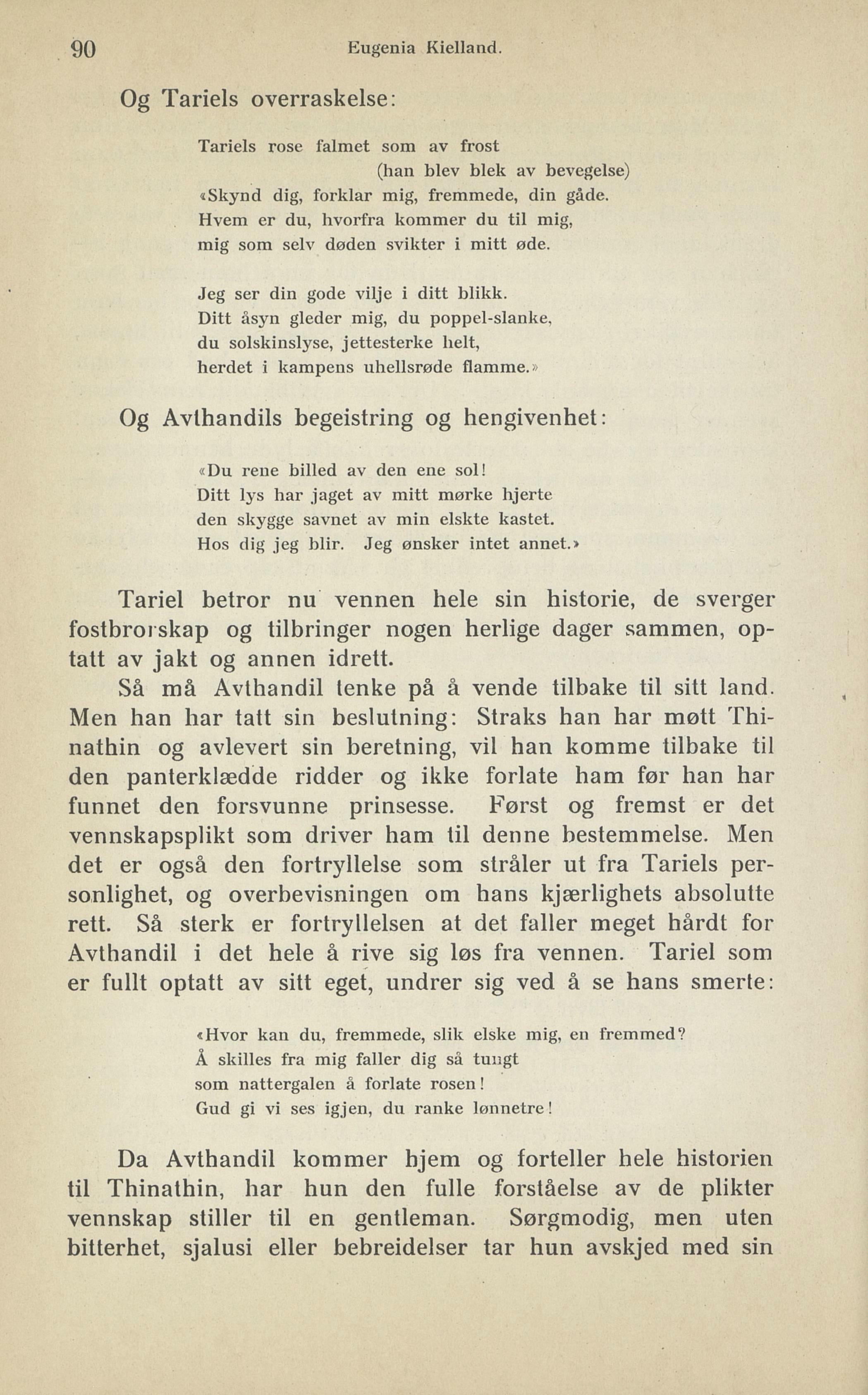 90 Eugenia Kielland.

Og Tariels overraskelse:

Tariels rose falmet som av frost
(han blev blek av bevegelse)
«Skynd dig, forklar mig, fremmede, din gåde.
Hvem er du, hvorfra kommer du til mig,
mig som selv døden svikter i mitt øde.

Jeg ser din gode vilje i ditt blikk.
Ditt åsyn gleder mig, du poppel-slanke,
du solskinslyse, jettesterke helt,
herdet i kampens uhellsrøde flamme.»

Og Avthandils begeistring og hengivenhet:

«Du rene billed av den ene sol!
Ditt lys har jaget av mitt mørke hjerte
den skygge savnet av min elskte kastet.
Hos dig jeg blir. Jeg ønsker intet annet.»

Tariel betror nu vennen hele sin historie, de sverger fostbrorskap og tilbringer nogen herlige dager sammen, optatt av jakt og annen idrett.

Så må Avthandil tenke på å vende tilbake til sitt land. Men han har tatt sin beslutning: Straks han har møtt Thinathin og avlevert sin beretning, vil han komme tilbake til den panterklædde ridder og ikke forlate ham før han har funnet den forsvunne prinsesse. Først og fremst er det vennskapsplikt som driver ham til denne bestemmelse. Men det er også den fortryllelse som stråler ut fra Tariels personlighet, og overbevisningen om hans kjærlighets absolutte rett. Så sterk er fortryllelsen at det faller meget hårdt for Avthandil i det hele å rive sig løs fra vennen. Tariel som er fullt optatt av sitt eget, undrer sig ved å se hans smerte:

«Hvor kan du, fremmede, slik elske mig, en fremmed?
Å skilles fra mig faller dig så tungt
som nattergalen å forlate rosen!
Gud gi vi ses igjen, du ranke lønnetre!

Da Avthandil kommer hjem og forteller hele historien til Thinathin, har hun den fulle forståelse av de plikter vennskap stiller til en gentleman. Sørgmodig, men uten bitterhet, sjalusi eller bebreidelser tar hun avskjed med sin